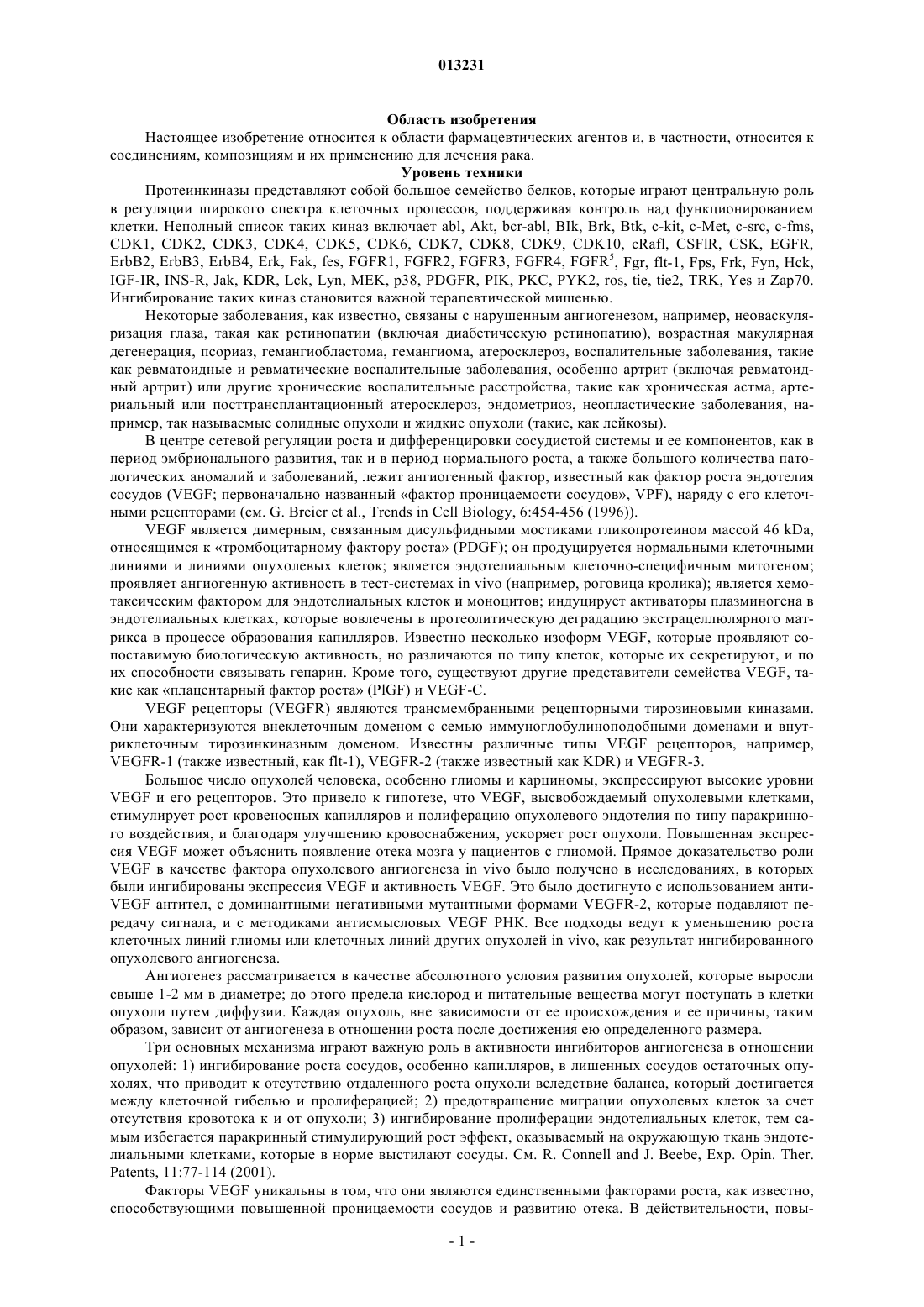 013231

Область изобретения

Настоящее изобретение относится к области фармацевтических агентов и, в частности, относится к соединениям, композициям и их применению для лечения рака.

Уровень техники

Протеинкиназы представляют собой большое семейство белков, которые играют центральную роль в регуляции широкого спектра клеточных процессов, поддерживая контроль над функционированием клетки. Неполный список таких киназ включает abl, Akt, bcr-abl, BIk, Brk, Btk, c-kit, c-Met, c-src, c-fms, CDK1, CDK2, CDK3, CDK4, CDK5, CDK6, CDK7, CDK8, CDK9, CDK10, cRafl, CSFlR, CSK, EGFR, ErbB2, ErbB3, ErbB4, Erk, Fak, fes, FGFR1, FGFR2, FGFR3, FGFR4, FGFR$^5$, Fgr, flt-1, Fps, Frk, Fyn, Hck, IGF-IR, INS-R, Jak, KDR, Lck, Lyn, MEK, p38, PDGFR, PIK, PKC, PYK2, ros, tie, tie2, TRK, Yes и Zap70. Ингибирование таких киназ становится важной терапевтической мишенью.

Некоторые заболевания, как известно, связаны с нарушенным ангиогенезом, например, неоваскуляризация глаза, такая как ретинопатии (включая диабетическую ретинопатию), возрастная макулярная дегенерация, псориаз, гемангиобластома, гемангиома, атеросклероз, воспалительные заболевания, такие как ревматоидные и ревматические воспалительные заболевания, особенно артрит (включая ревматоидный артрит) или другие хронические воспалительные расстройства, такие как хроническая астма, артериальный или посттрансплантационный атеросклероз, эндометриоз, неопластические заболевания, например, так называемые солидные опухоли и жидкие опухоли (такие, как лейкозы).

В центре сетевой регуляции роста и дифференцировки сосудистой системы и ее компонентов, как в период эмбрионального развития, так и в период нормального роста, а также большого количества патологических аномалий и заболеваний, лежит ангиогенный фактор, известный как фактор роста эндотелия сосудов (VEGF; первоначально названный «фактор проницаемости сосудов», VPF), наряду с его клеточными рецепторами (см. G. Breier et al., Trends in Cell Biology, 6:454-456 (1996)).

VEGF является димерным, связанным дисульфидными мостиками гликопротеином массой 46 kDa, относящимся к «тромбоцитарному фактору роста» (PDGF); он продуцируется нормальными клеточными линиями и линиями опухолевых клеток; является эндотелиальным клеточно-специфичным митогеном; проявляет ангиогенную активность в тест-системах in vivo (например, роговица кролика); является хемотаксическим фактором для эндотелиальных клеток и моноцитов; индуцирует активаторы плазминогена в эндотелиальных клетках, которые вовлечены в протеолитическую деградацию экстрацеллюлярного матрикса в процессе образования капилляров. Известно несколько изоформ VEGF, которые проявляют сопоставимую биологическую активность, но различаются по типу клеток, которые их секретируют, и по их способности связывать гепарин. Кроме того, существуют другие представители семейства VEGF, такие как «плацентарный фактор роста» (PlGF) и VEGF-C.

VEGF рецепторы (VEGFR) являются трансмембранными рецепторными тирозиновыми киназами. Они характеризуются внеклеточным доменом с семью иммуноглобулиноподобными доменами и внутриклеточным тирозинкиназным доменом. Известны различные типы VEGF рецепторов, например, VEGFR-1 (также известный, как flt-1), VEGFR-2 (также известный как KDR) и VEGFR-3.

Большое число опухолей человека, особенно глиомы и карциномы, экспрессируют высокие уровни VEGF и его рецепторов. Это привело к гипотезе, что VEGF, высвобождаемый опухолевыми клетками, стимулирует рост кровеносных капилляров и полиферацию опухолевого эндотелия по типу паракринного воздействия, и благодаря улучшению кровоснабжения, ускоряет рост опухоли. Повышенная экспрессия VEGF может объяснить появление отека мозга у пациентов с глиомой. Прямое доказательство роли VEGF в качестве фактора опухолевого ангиогенеза in vivo было получено в исследованиях, в которых были ингибированы экспрессия VEGF и активность VEGF. Это было достигнуто с использованием анти-VEGF антител, с доминантными негативными мутантными формами VEGFR-2, которые подавляют передачу сигнала, и с методиками антисмысловых VEGF РНК. Все подходы ведут к уменьшению роста клеточных линий глиомы или клеточных линий других опухолей in vivo, как результат ингибированного опухолевого ангиогенеза.

Ангиогенез рассматривается в качестве абсолютного условия развития опухолей, которые выросли свыше 1-2 мм в диаметре; до этого предела кислород и питательные вещества могут поступать в клетки опухоли путем диффузии. Каждая опухоль, вне зависимости от ее происхождения и ее причины, таким образом, зависит от ангиогенеза в отношении роста после достижения ею определенного размера.

Три основных механизма играют важную роль в активности ингибиторов ангиогенеза в отношении опухолей: 1) ингибирование роста сосудов, особенно капилляров, в лишенных сосудов остаточных опухолях, что приводит к отсутствию отдаленного роста опухоли вследствие баланса, который достигается между клеточной гибелью и пролиферацией; 2) предотвращение миграции опухолевых клеток за счет отсутствия кровотока к и от опухоли; 3) ингибирование пролиферации эндотелиальных клеток, тем самым избегается паракринный стимулирующий рост эффект, оказываемый на окружающую ткань эндотелиальными клетками, которые в норме выстилают сосуды. См. R. Connell and J. Beebe, Exp. Opin. Ther. Patents, 11:77-114 (2001).

Факторы VEGF уникальны в том, что они являются единственными факторами роста, как известно, способствующими повышенной проницаемости сосудов и развитию отека. В действительности, повы-

- 1 -